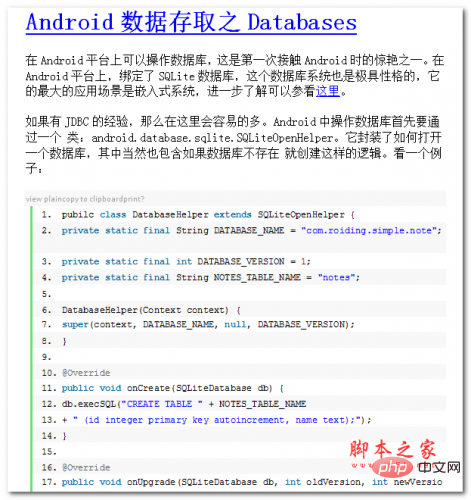 Android 数据存取之 Databases

在 Android 平台上可以操作数据库，这是第一次接触 Android 时的惊艳之一。在 Android 平台上，绑定了 SQLite 数据库，这个数据库系统也是极具性格的，它的最大的应用场景是嵌入式系统，进一步了解可以参看这里。

如果有 JDBC 的经验，那么在这里会容易的多。Android 中操作数据库首先要通过一个 类：android.database.sqlite.SQLiteOpenHelper。它封装了如何打开一个数据库，其中当然也包含如果数据库不存在 就创建这样的逻辑。看一个例子：

view plaincopy to clipboardprint?

1. pubilc class DatabaseHelper extends SQLiteOpenHelper {
2. private static final String DATABASE_NAME = "com.roiding.simple.note";
3. private static final int DATABASE_VERSION = 1;
4. private static final String NOTES_TABLE_NAME = "notes";
5.
6. DatabaseHelper(Context context) {
7. super(context, DATABASE_NAME, null, DATABASE_VERSION);
8. }
9.
10. @Override
11. public void onCreate(SQLiteDatabase db) {
12. db.execSQL("CREATE TABLE " + NOTES_TABLE_NAME
13. + " (id integer primary key autoincrement, name text);");
14. }
15.
16. @Override
17. public void onUpgrade(SQLiteDatabase db, int oldVersion, int newVersio

脚本之家
php 中文网